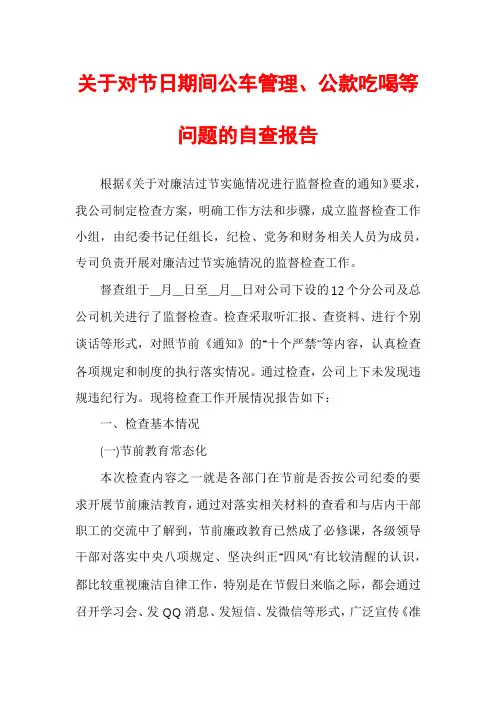 关于对节日期间公车管理、公款吃喝等问题的自查报告

根据《关于对廉洁过节实施情况进行监督检查的通知》要求，我公司制定检查方案，明确工作方法和步骤，成立监督检查工作小组，由纪委书记任组长，纪检、党务和财务相关人员为成员，专司负责开展对廉洁过节实施情况的监督检查工作。

督查组于__月__日至__月__日对公司下设的12个分公司及总公司机关进行了监督检查。检查采取听汇报、查资料、进行个别谈话等形式，对照节前《通知》的"十个严禁"等内容，认真检查各项规定和制度的执行落实情况。通过检查，公司上下未发现违规违纪行为。现将检查工作开展情况报告如下：

一、检查基本情况

(一)节前教育常态化

本次检查内容之一就是各部门在节前是否按公司纪委的要求开展节前廉洁教育，通过对落实相关材料的查看和与店内干部职工的交流中了解到，节前廉政教育已然成了必修课，各级领导干部对落实中央八项规定、坚决纠正"四风"有比较清醒的认识，都比较重视廉洁自律工作，特别是在节假日来临之际，都会通过召开学习会、发QQ消息、发短信、发微信等形式，广泛宣传《准